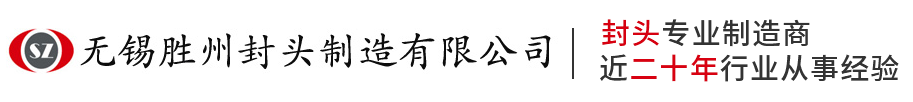 SZ 无锡胜州封头制造有限公司

封头专业制造商
近二十年行业从事经验